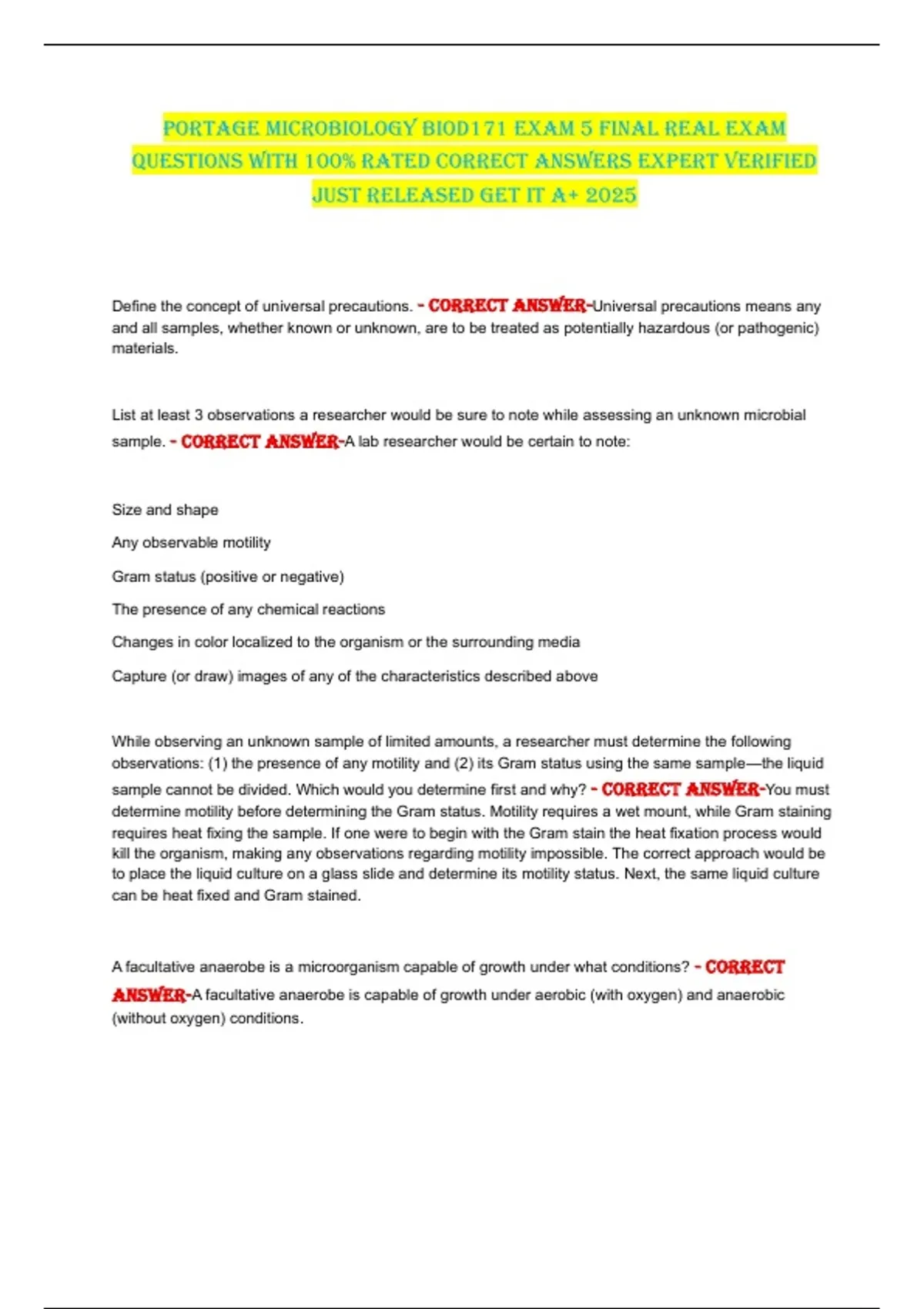 PORTAGE MICROBIOLOGY BIOD171 EXAM 5 FINAL REAL EXAM QUESTIONS WITH 100% RATED CORRECT ANSWERS EXPERT VERIFIED JUST RELEASED GET IT A+ 2025

Define the concept of universal precautions. - CORRECT ANSWER-Universal precautions means any and all samples, whether known or unknown, are to be treated as potentially hazardous (or pathogenic) materials.

List at least 3 observations a researcher would be sure to note while assessing an unknown microbial sample. - CORRECT ANSWER-A lab researcher would be certain to note:

Size and shape

Any observable motility

Gram status (positive or negative)

The presence of any chemical reactions

Changes in color localized to the organism or the surrounding media

Capture (or draw) images of any of the characteristics described above

While observing an unknown sample of limited amounts, a researcher must determine the following observations: (1) the presence of any motility and (2) its Gram status using the same sample—the liquid sample cannot be divided. Which would you determine first and why? - CORRECT ANSWER-You must determine motility before determining the Gram status. Motility requires a wet mount, while Gram staining requires heat fixing the sample. If one were to begin with the Gram stain the heat fixation process would kill the organism, making any observations regarding motility impossible. The correct approach would be to place the liquid culture on a glass slide and determine its motility status. Next, the same liquid culture can be heat fixed and Gram stained.

A facultative anaerobe is a microorganism capable of growth under what conditions? - CORRECT ANSWER-A facultative anaerobe is capable of growth under aerobic (with oxygen) and anaerobic (without oxygen) conditions.